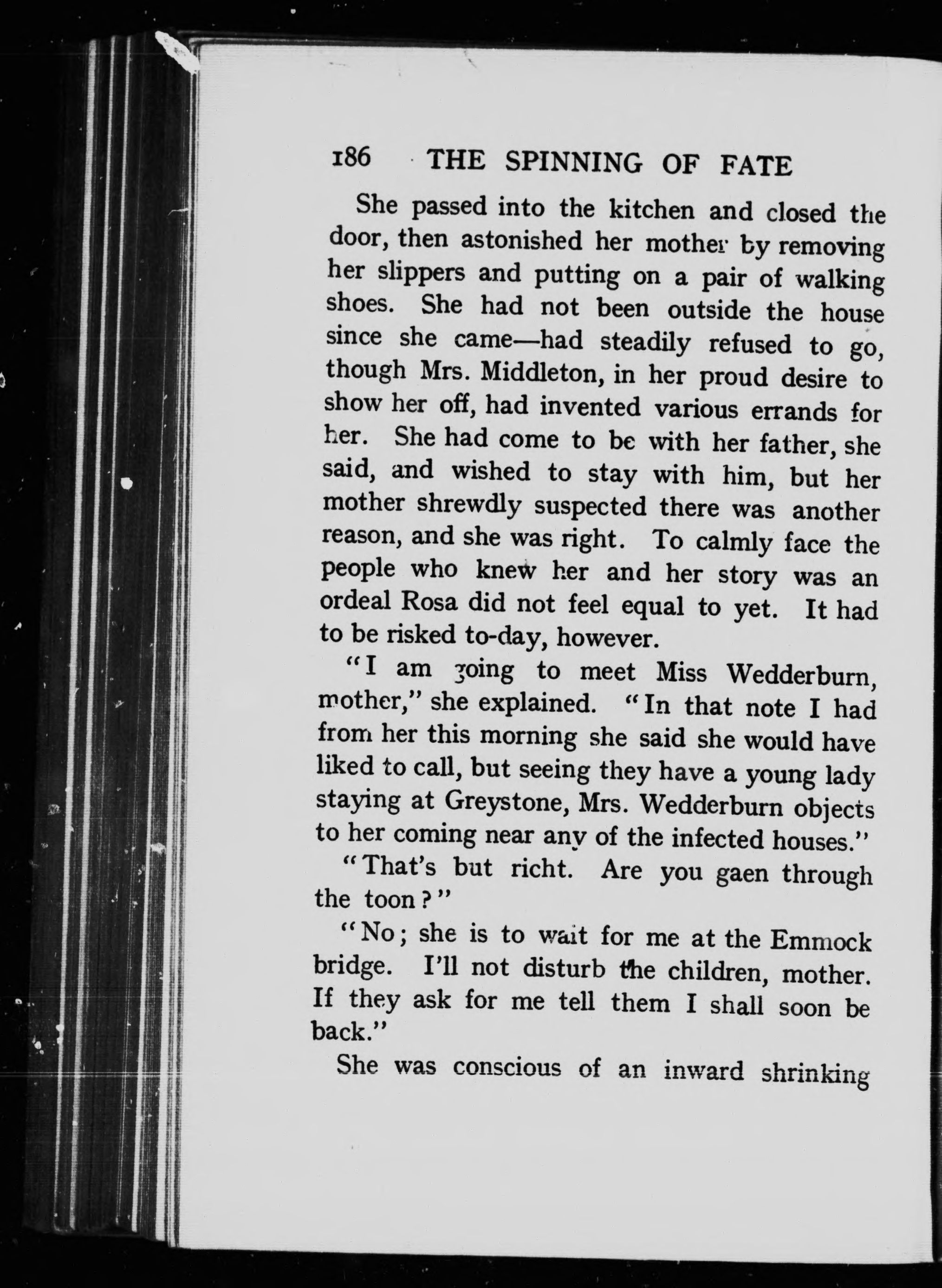 186 THE SPINNING OF FATE

She passed into the kitchen and closed the door, then astonished her mother by removing her slippers and putting on a pair of walking shoes. She had not been outside the house since she came—had steadily refused to go, though Mrs. Middleton, in her proud desire to show her off, had invented various errands for her. She had come to be with her father, she said, and wished to stay with him, but her mother shrewdly suspected there was another reason, and she was right. To calmly face the people who knew her and her story was an ordeal Rosa did not feel equal to yet. It had to be risked to-day, however.

"I am going to meet Miss Wedderburn, mother," she explained. "In that note I had from her this morning she said she would have liked to call, but seeing they have a young lady staying at Greystone, Mrs. Wedderburn objects to her coming near any of the infected houses."

"That's but richt. Are you gaen through the toon?"

"No; she is to wait for me at the Emmock bridge. I'll not disturb the children, mother. If they ask for me tell them I shall soon be back."

She was conscious of an inward shrinking